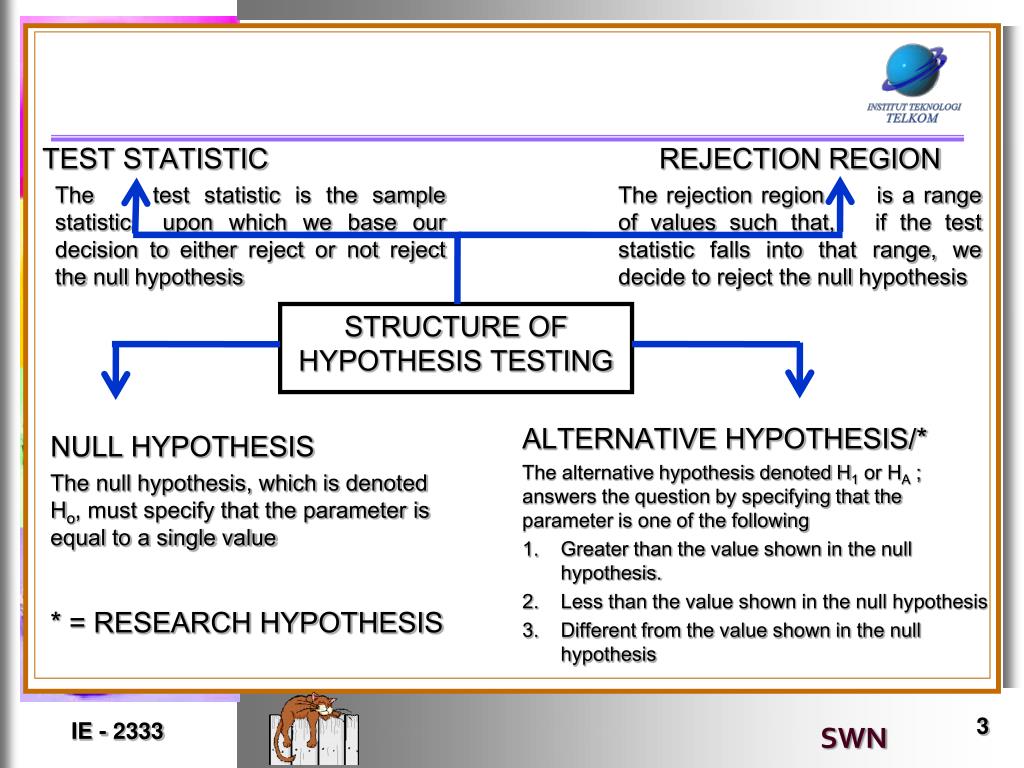 INSTITUT TEKNOLOGI TELKOM

TEST STATISTIC

The test statistic is the sample statistic upon which we base our decision to either reject or not reject the null hypothesis

REJECTION REGION

The rejection region is a range of values such that, if the test statistic falls into that range, we decide to reject the null hypothesis

STRUCTURE OF HYPOTHESIS TESTING

NULL HYPOTHESIS

The null hypothesis, which is denoted $H_o$, must specify that the parameter is equal to a single value

* = RESEARCH HYPOTHESIS

ALTERNATIVE HYPOTHESIS/*

The alternative hypothesis denoted $H_1$ or $H_A$ ; answers the question by specifying that the parameter is one of the following

1. Greater than the value shown in the null hypothesis.
2. Less than the value shown in the null hypothesis
3. Different from the value shown in the null hypothesis

IE - 2333

SWN

3